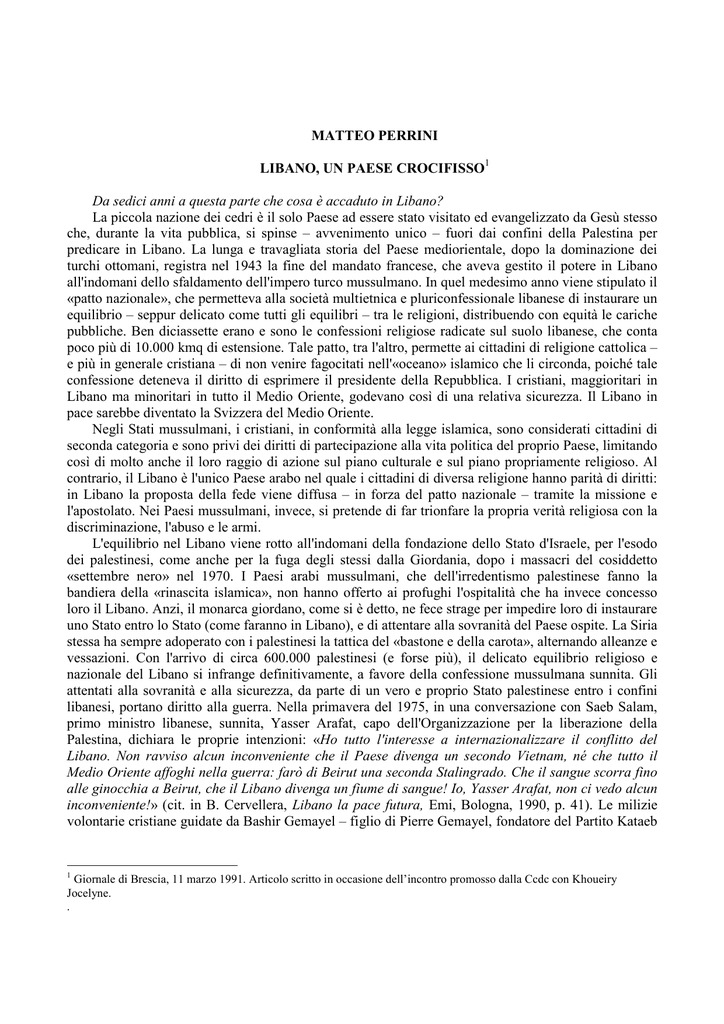 MATTEO PERRINI

LIBANO, UN PAESE CROCIFISSO$^1$

Da sedici anni a questa parte che cosa è accaduto in Libano?

La piccola nazione dei cedri è il solo Paese ad essere stato visitato ed evangelizzato da Gesù stesso che, durante la vita pubblica, si spinse – avvenimento unico – fuori dai confini della Palestina per predicare in Libano. La lunga e travagliata storia del Paese mediorientale, dopo la dominazione dei turchi ottomani, registra nel 1943 la fine del mandato francese, che aveva gestito il potere in Libano all'indomani dello sfaldamento dell'impero turco mussulmano. In quel medesimo anno viene stipulato il «patto nazionale», che permetteva alla società multietnica e pluriconfessionale libanese di instaurare un equilibrio – seppur delicato come tutti gli equilibri – tra le religioni, distribuendo con equità le cariche pubbliche. Ben diciassette erano e sono le confessioni religiose radicate sul suolo libanese, che conta poco più di 10.000 kmq di estensione. Tale patto, tra l'altro, permette ai cittadini di religione cattolica – e più in generale cristiana – di non venire fagocitati nell'«oceano» islamico che li circonda, poiché tale confessione deteneva il diritto di esprimere il presidente della Repubblica. I cristiani, maggioritari in Libano ma minoritari in tutto il Medio Oriente, godevano così di una relativa sicurezza. Il Libano in pace sarebbe diventato la Svizzera del Medio Oriente.

Negli Stati mussulmani, i cristiani, in conformità alla legge islamica, sono considerati cittadini di seconda categoria e sono privi dei diritti di partecipazione alla vita politica del proprio Paese, limitando così di molto anche il loro raggio di azione sul piano culturale e sul piano propriamente religioso. Al contrario, il Libano è l'unico Paese arabo nel quale i cittadini di diversa religione hanno parità di diritti: in Libano la proposta della fede viene diffusa – in forza del patto nazionale – tramite la missione e l'apostolato. Nei Paesi mussulmani, invece, si pretende di far trionfare la propria verità religiosa con la discriminazione, l'abuso e le armi.

L'equilibrio nel Libano viene rotto all'indomani della fondazione dello Stato d'Israele, per l'esodo dei palestinesi, come anche per la fuga degli stessi dalla Giordania, dopo i massacri del cosiddetto «settembre nero» nel 1970. I Paesi arabi mussulmani, che dell'irredentismo palestinese fanno la bandiera della «rinascita islamica», non hanno offerto ai profughi l'ospitalità che ha invece concesso loro il Libano. Anzi, il monarca giordano, come si è detto, ne fece strage per impedire loro di instaurare uno Stato entro lo Stato (come faranno in Libano), e di attentare alla sovranità del Paese ospite. La Siria stessa ha sempre adoperato con i palestinesi la tattica del «bastone e della carota», alternando alleanze e vessazioni. Con l'arrivo di circa 600.000 palestinesi (e forse più), il delicato equilibrio religioso e nazionale del Libano si infrange definitivamente, a favore della confessione mussulmana sunnita. Gli attentati alla sovranità e alla sicurezza, da parte di un vero e proprio Stato palestinese entro i confini libanesi, portano diritto alla guerra. Nella primavera del 1975, in una conversazione con Saeb Salam, primo ministro libanese, sunnita, Yasser Arafat, capo dell'Organizzazione per la liberazione della Palestina, dichiara le proprie intenzioni: «Ho tutto l'interesse a internazionalizzare il conflitto del Libano. Non ravviso alcun inconveniente che il Paese divenga un secondo Vietnam, né che tutto il Medio Oriente affoghi nella guerra: farò di Beirut una seconda Stalingrado. Che il sangue scorra fino alle ginocchia a Beirut, che il Libano divenga un fiume di sangue! Io, Yasser Arafat, non ci vedo alcun inconveniente!» (cit. in B. Cervellera, Libano la pace futura, Emi, Bologna, 1990, p. 41). Le milizie volontarie cristiane guidate da Bashir Gemayel – figlio di Pierre Gemayel, fondatore del Partito Kataeb

$^1$ Giornale di Brescia, 11 marzo 1991. Articolo scritto in occasione dell'incontro promosso dalla Ccdc con Khoueiry Jocelyne.
.